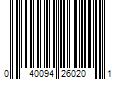 0 40094 26020 1